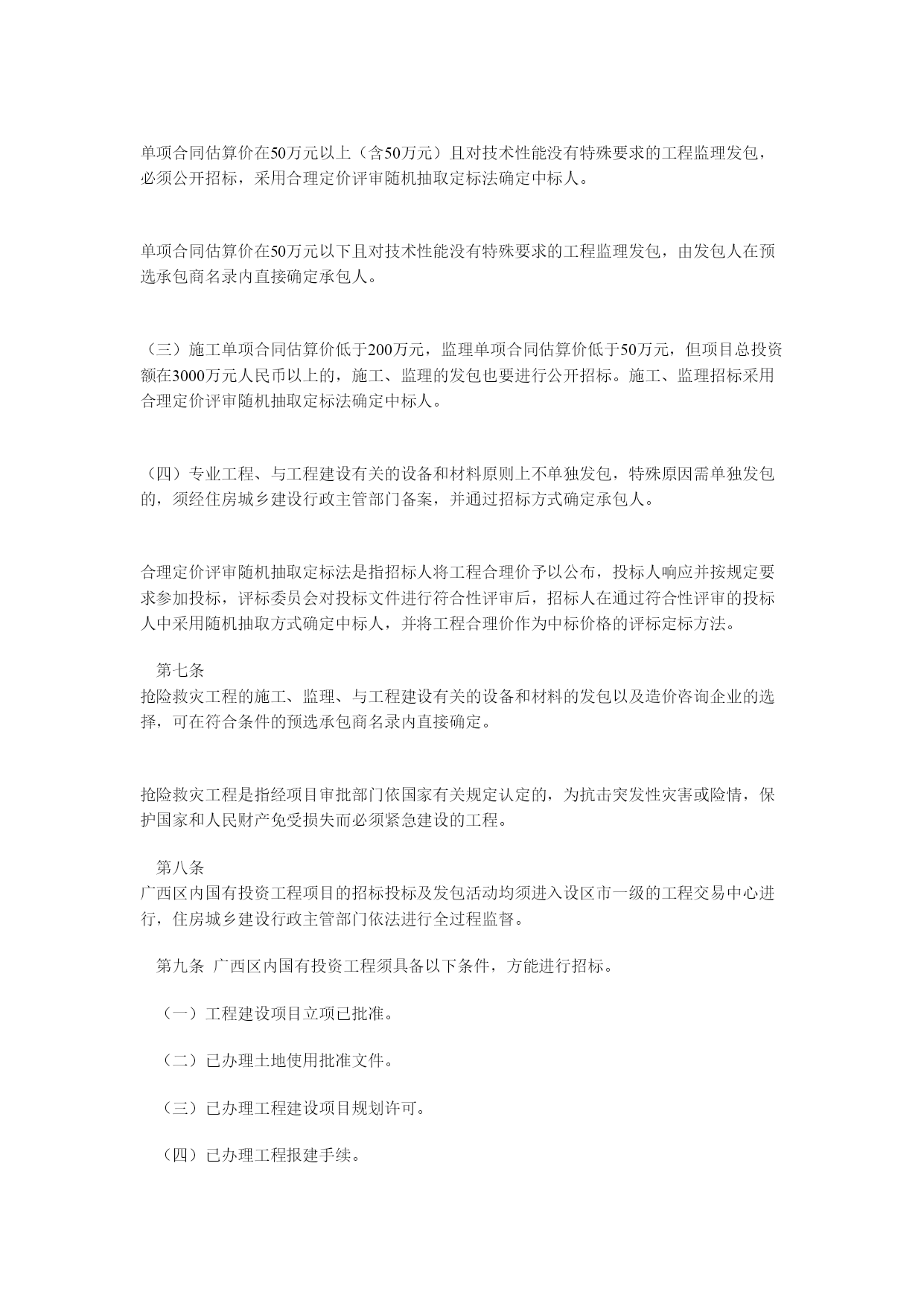 单项合同估算价在50万元以上（含50万元）且对技术性能没有特殊要求的工程监理发包，必须公开招标，采用合理定价评审随机抽取定标法确定中标人。

单项合同估算价在50万元以下且对技术性能没有特殊要求的工程监理发包，由发包人在预选承包商名录内直接确定承包人。

（三）施工单项合同估算价低于200万元，监理单项合同估算价低于50万元，但项目总投资额在3000万元人民币以上的，施工、监理的发包也要进行公开招标。施工、监理招标采用合理定价评审随机抽取定标法确定中标人。

（四）专业工程、与工程建设有关的设备和材料原则上不单独发包，特殊原因需单独发包的，须经住房城乡建设行政主管部门备案，并通过招标方式确定承包人。

合理定价评审随机抽取定标法是指招标人将工程合理价予以公布，投标人响应并按规定要求参加投标，评标委员会对投标文件进行符合性评审后，招标人在通过符合性评审的投标人中采用随机抽取方式确定中标人，并将工程合理价作为中标价格的评标定标方法。

第七条

抢险救灾工程的施工、监理、与工程建设有关的设备和材料的发包以及造价咨询企业的选择，可在符合条件的预选承包商名录内直接确定。

抢险救灾工程是指经项目审批部门依国家有关规定认定的，为抗击突发性灾害或险情，保护国家和人民财产免受损失而必须紧急建设的工程。

第八条

广西区内国有投资工程项目的招标投标及发包活动均须进入设区市一级的工程交易中心进行，住房城乡建设行政主管部门依法进行全过程监督。

第九条 广西区内国有投资工程须具备以下条件，方能进行招标。

（一）工程建设项目立项已批准。

（二）已办理土地使用批准文件。

（三）已办理工程建设项目规划许可。

（四）已办理工程报建手续。